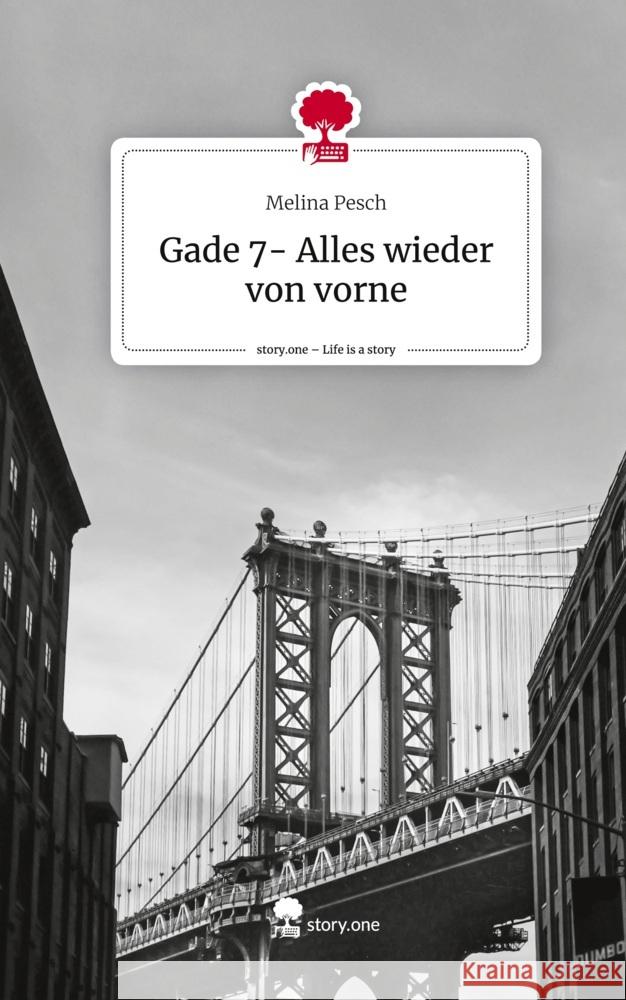 Melina Pesch

Gade 7- Alles wieder von vorne

story.one – Life is a story

story.one

DUMBO